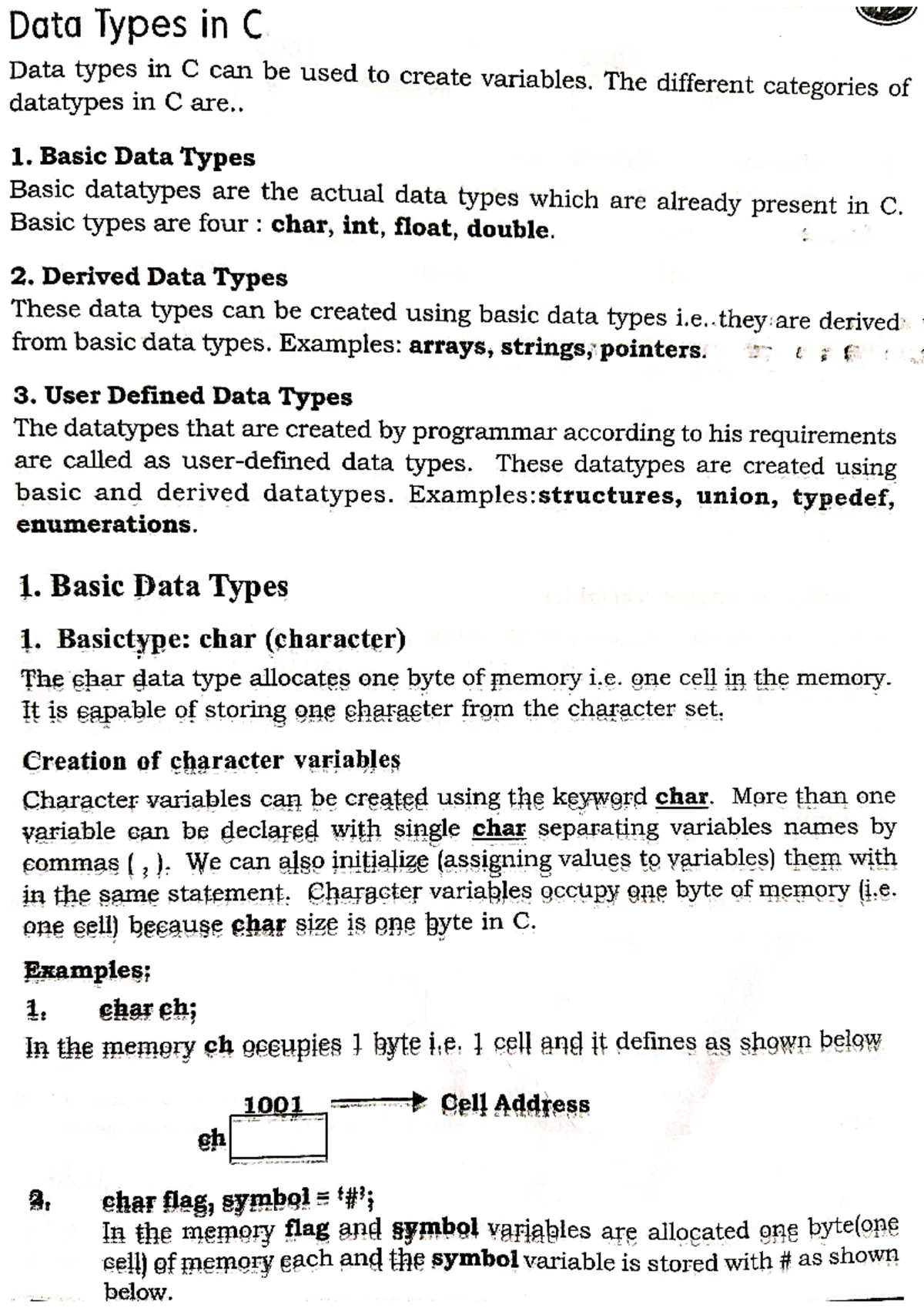 Data Types in C

Data types in C can be used to create variables. The different categories of datatypes in C are..

1. Basic Data Types
Basic datatypes are the actual data types which are already present in C. Basic types are four : char, int, float, double.

2. Derived Data Types
These data types can be created using basic data types i.e..they are derived from basic data types. Examples: arrays, strings, pointers.

3. User Defined Data Types
The datatypes that are created by programmar according to his requirements are called as user-defined data types. These datatypes are created using basic and derived datatypes. Examples:structures, union, typedef, enumerations.

1. Basic Data Types

1. Basictype: char (character)
The char data type allocates one byte of memory i.e. one cell in the memory. It is capable of storing one character from the character set.

Creation of character variables
Character variables can be created using the keyword char. More than one variable can be declared with single char separating variables names by commas ( , ). We can also initialize (assigning values to variables) them with in the same statement. Character variables occupy one byte of memory (i.e. one cell) because char size is one byte in C.

Examples:
1. char ch;
In the memory ch occupies 1 byte i.e. 1 cell and it defines as shown below

1001 Cell Address
ch

2. char flag, symbol = '#';
In the memory flag and symbol variables are allocated one byte(one cell) of memory each and the symbol variable is stored with # as shown below.